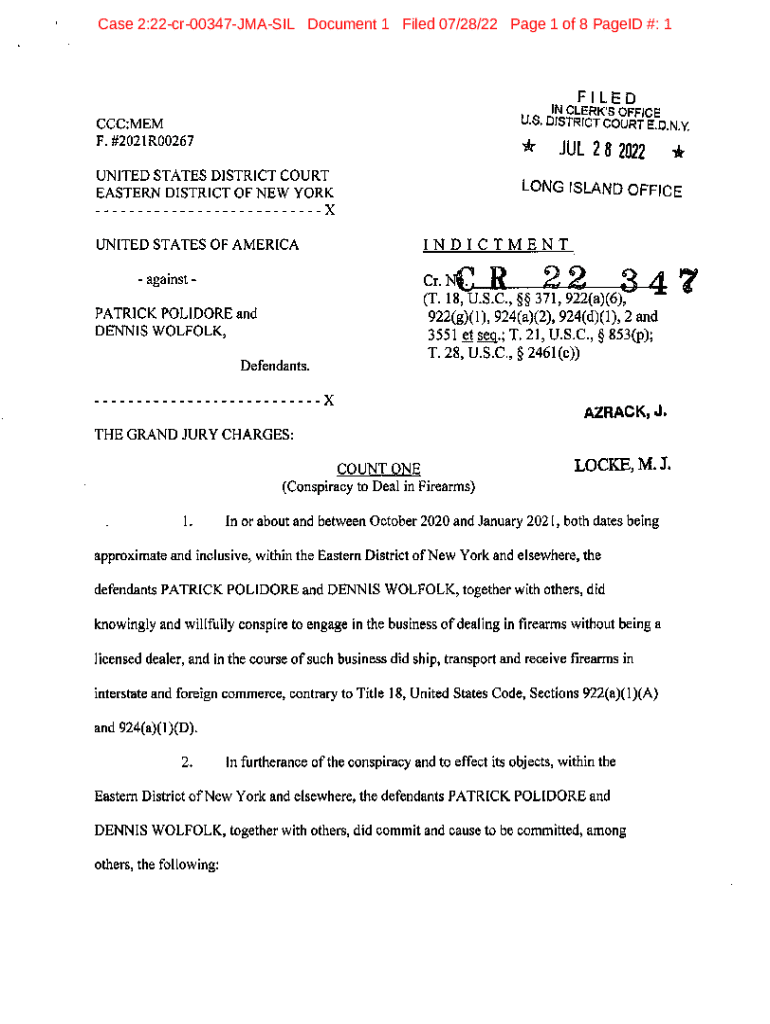 Case 2:22-cr-00347-JMA-SIL Document 1 Filed 07/28/22 Page 1 of 8 PageID #: 1

FILED
IN CLERK'S OFFICE
U.S. DISTRICT COURT E.D.N.Y.
★ JUL 28 2022 ★
LONG ISLAND OFFICE

CCC:MEM
F. #2021R00267

UNITED STATES DISTRICT COURT
EASTERN DISTRICT OF NEW YORK
---------------------------X

UNITED STATES OF AMERICA

- against -

PATRICK POLIDORE and
DENNIS WOLFOLK,

Defendants.

---------------------------X

INDICTMENT

Cr. No. CR 22 347
(T. 18, U.S.C., §§ 371, 922(a)(6), 922(g)(1), 924(a)(2), 924(d)(1), 2 and 3551 et seq.; T. 21, U.S.C., § 853(p); T. 28, U.S.C., § 2461(c))

AZRACK, J.

LOCKE, M. J.

THE GRAND JURY CHARGES:

COUNT ONE
(Conspiracy to Deal in Firearms)

1. In or about and between October 2020 and January 2021, both dates being approximate and inclusive, within the Eastern District of New York and elsewhere, the defendants PATRICK POLIDORE and DENNIS WOLFOLK, together with others, did knowingly and willfully conspire to engage in the business of dealing in firearms without being a licensed dealer, and in the course of such business did ship, transport and receive firearms in interstate and foreign commerce, contrary to Title 18, United States Code, Sections 922(a)(1)(A) and 924(a)(1)(D).

2. In furtherance of the conspiracy and to effect its objects, within the Eastern District of New York and elsewhere, the defendants PATRICK POLIDORE and DENNIS WOLFOLK, together with others, did commit and cause to be committed, among others, the following: